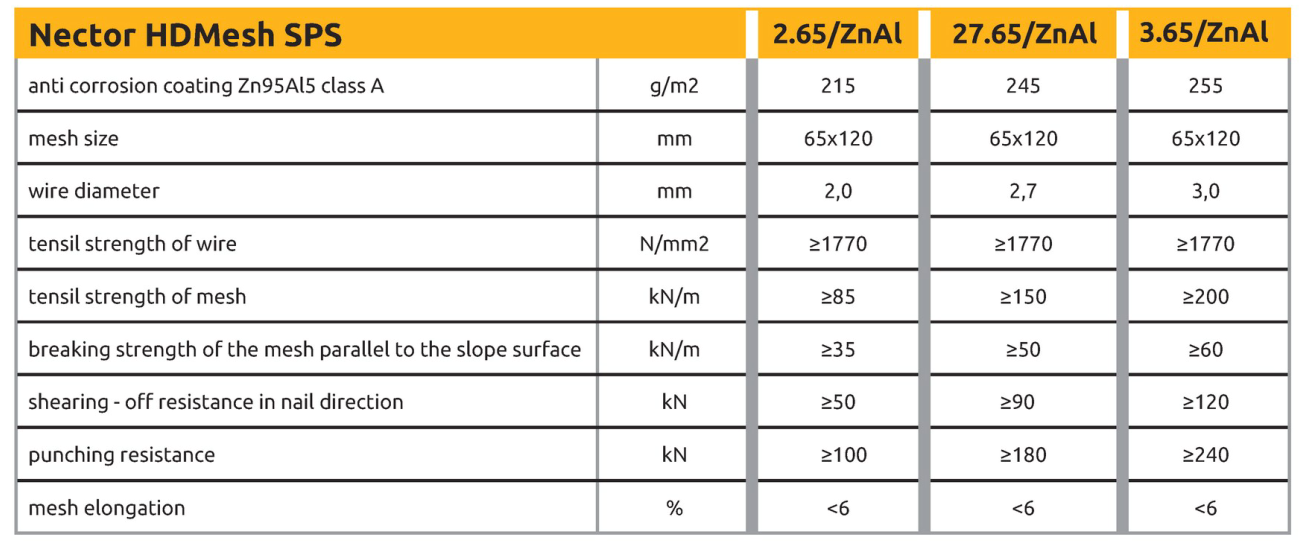 | Nector HDMesh SPS | | 2.65/ZnAl | 27.65/ZnAl | 3.65/ZnAl |
|---|---|---|---|---|
| anti corrosion coating Zn95Al5 class A | g/m2 | 215 | 245 | 255 |
| mesh size | mm | 65x120 | 65x120 | 65x120 |
| wire diameter | mm | 2,0 | 2,7 | 3,0 |
| tensil strength of wire | N/mm2 | ≥1770 | ≥1770 | ≥1770 |
| tensil strength of mesh | kN/m | ≥85 | ≥150 | ≥200 |
| breaking strength of the mesh parallel to the slope surface | kN/m | ≥35 | ≥50 | ≥60 |
| shearing - off resistance in nail direction | kN | ≥50 | ≥90 | ≥120 |
| punching resistance | kN | ≥100 | ≥180 | ≥240 |
| mesh elongation | % | <6 | <6 | <6 |